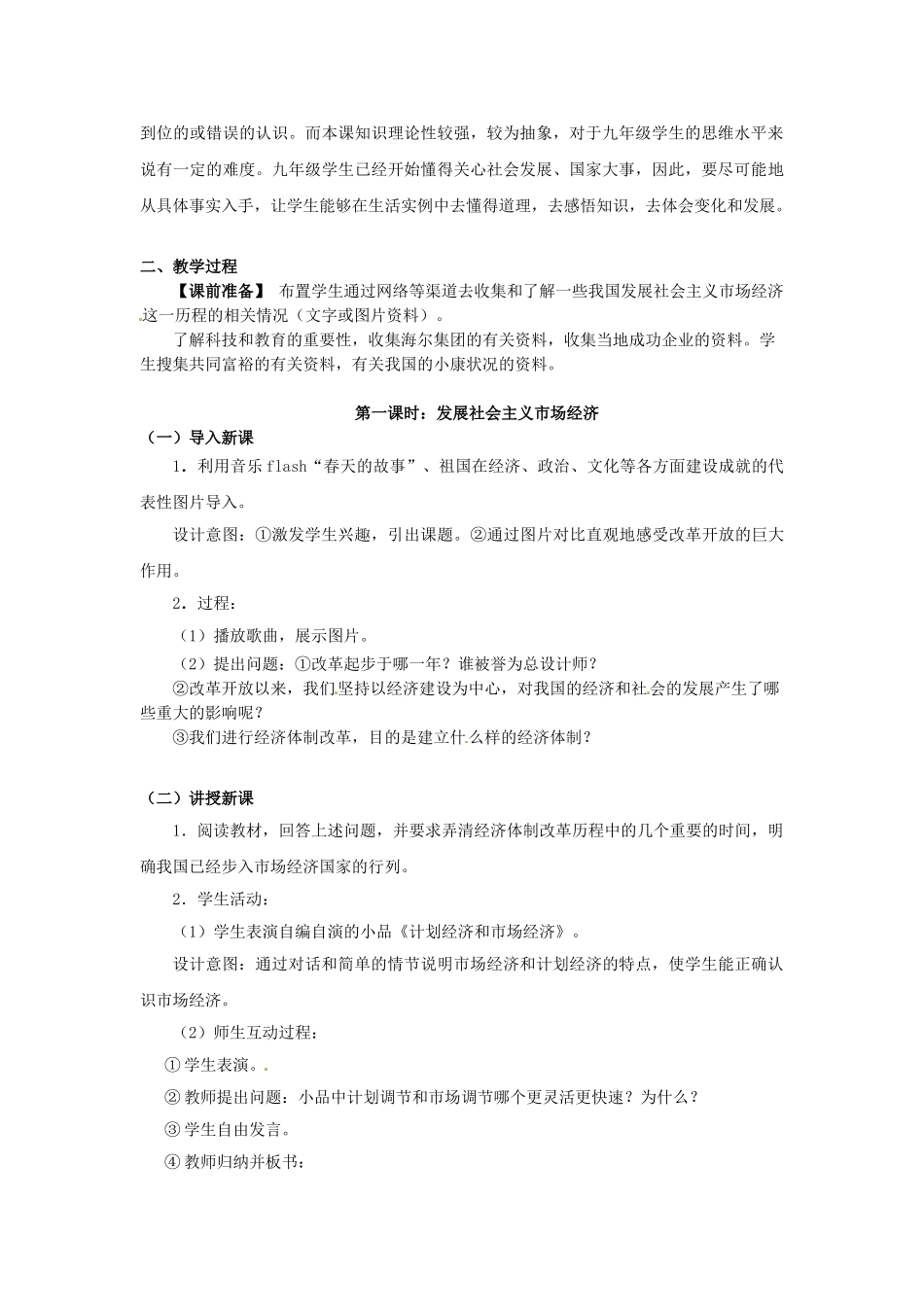 到位的或错误的认识。而本课知识理论性较强，较为抽象，对于九年级学生的思维水平来说有一定的难度。九年级学生已经开始懂得关心社会发展、国家大事，因此，要尽可能地从具体事实入手，让学生能够在生活实例中去懂得道理，去感悟知识，去体会变化和发展。

二、教学过程
【课前准备】 布置学生通过网络等渠道去收集和了解一些我国发展社会主义市场经济这一历程的相关情况（文字或图片资料）。
了解科技和教育的重要性，收集海尔集团的有关资料，收集当地成功企业的资料。学生搜集共同富裕的有关资料，有关我国的小康状况的资料。

第一课时：发展社会主义市场经济
（一）导入新课
1．利用音乐 flash“春天的故事”、祖国在经济、政治、文化等各方面建设成就的代表性图片导入。
设计意图：①激发学生兴趣，引出课题。②通过图片对比直观地感受改革开放的巨大作用。
2．过程：
（1）播放歌曲，展示图片。
（2）提出问题：①改革起步于哪一年？谁被誉为总设计师？
②改革开放以来，我们坚持以经济建设为中心，对我国的经济和社会的发展产生了哪些重大的影响呢？
③我们进行经济体制改革，目的是建立什么样的经济体制？

（二）讲授新课
1．阅读教材，回答上述问题，并要求弄清经济体制改革历程中的几个重要的时间，明确我国已经步入市场经济国家的行列。
2．学生活动：
（1）学生表演自编自演的小品《计划经济和市场经济》。
设计意图：通过对话和简单的情节说明市场经济和计划经济的特点，使学生能正确认识市场经济。
（2）师生互动过程：
① 学生表演。
② 教师提出问题：小品中计划调节和市场调节哪个更灵活更快速？为什么？
③ 学生自由发言。
④ 教师归纳并板书：